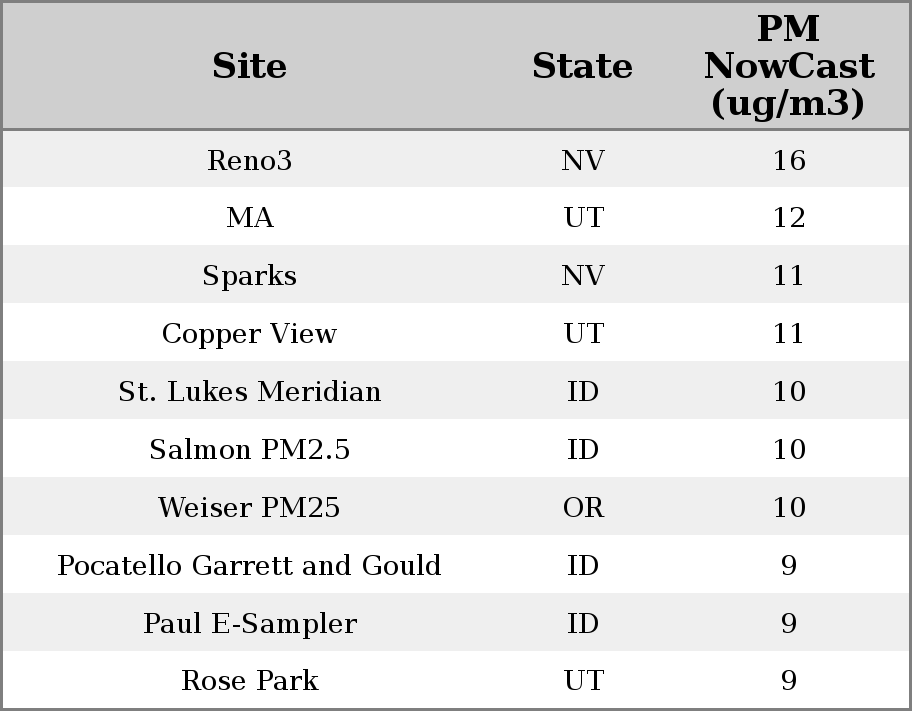 | Site | State | PM NowCast (ug/m3) |
|---|---|---|
| Reno3 | NV | 16 |
| MA | UT | 12 |
| Sparks | NV | 11 |
| Copper View | UT | 11 |
| St. Lukes Meridian | ID | 10 |
| Salmon PM2.5 | ID | 10 |
| Weiser PM25 | OR | 10 |
| Pocatello Garrett and Gould | ID | 9 |
| Paul E-Sampler | ID | 9 |
| Rose Park | UT | 9 |